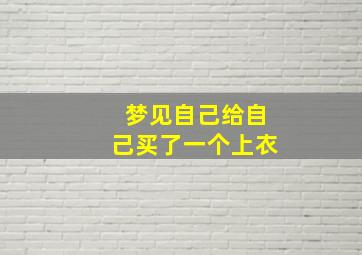 梦见自己给自己买了一个上衣